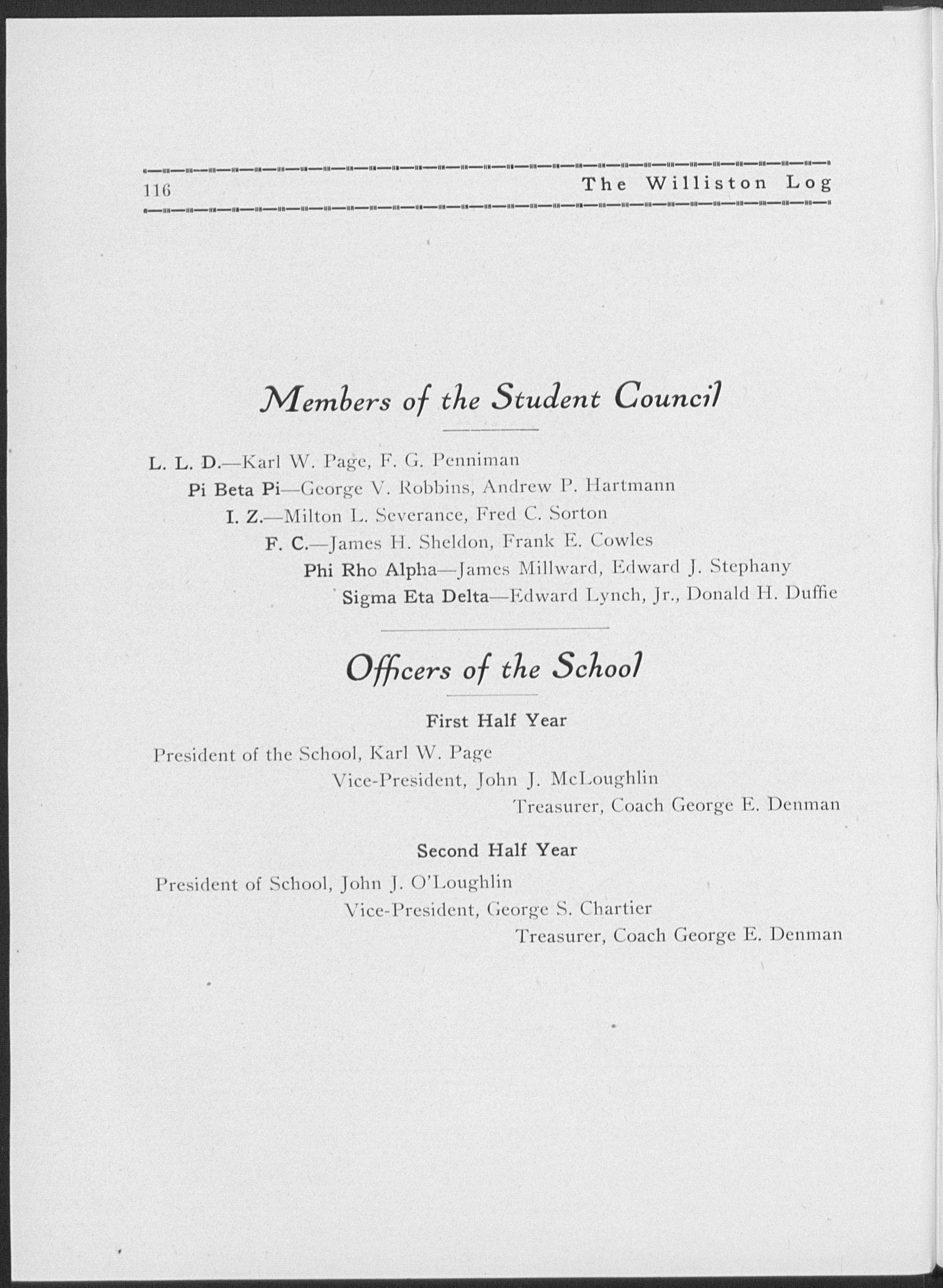 116 The Williston Log

Members of the Student Council

L. L. D.—Karl W. Page, F. G. Penniman
Pi Beta Pi—George V. Robbins, Andrew P. Hartmann
I. Z.—Milton L. Severance, Fred C. Sorton
F. C.—James H. Sheldon, Frank E. Cowles
Phi Rho Alpha—James Millward, Edward J. Stephany
Sigma Eta Delta—Edward Lynch, Jr., Donald H. Duffie

Officers of the School

First Half Year

President of the School, Karl W. Page
Vice-President, John J. McLoughlin
Treasurer, Coach George E. Denman

Second Half Year

President of School, John J. O'Loughlin
Vice-President, George S. Chartier
Treasurer, Coach George E. Denman